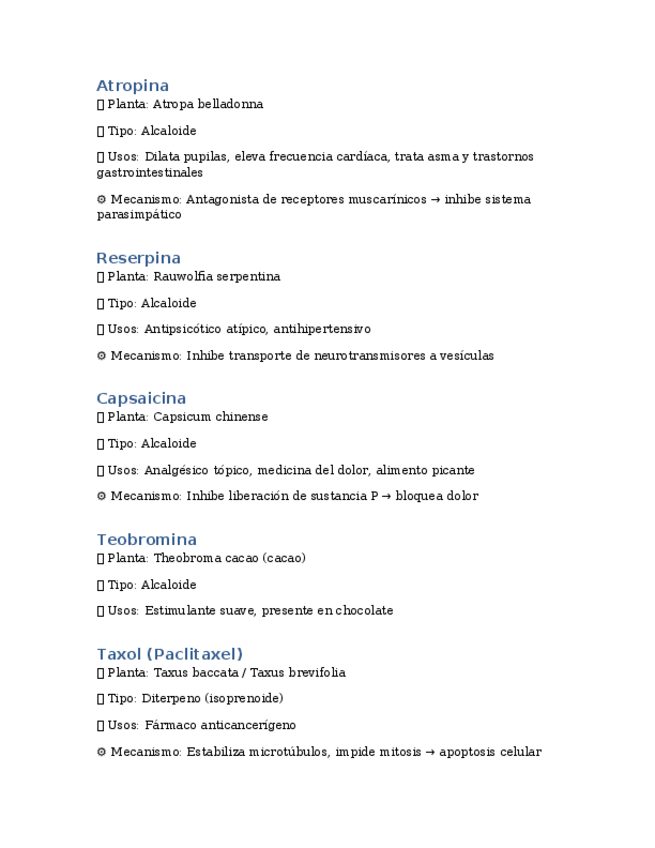 Atropina

 Planta: Atropa belladonna

 Tipo: Alcaloide

 Usos: Dilata pupilas, eleva frecuencia cardíaca, trata asma y trastornos gastrointestinales

⚙ Mecanismo: Antagonista de receptores muscarínicos → inhibe sistema parasimpático

Reserpina

 Planta: Rauwolfia serpentina

 Tipo: Alcaloide

 Usos: Antipsicótico atípico, antihipertensivo

⚙ Mecanismo: Inhibe transporte de neurotransmisores a vesículas

Capsaicina

 Planta: Capsicum chinense

 Tipo: Alcaloide

 Usos: Analgésico tópico, medicina del dolor, alimento picante

⚙ Mecanismo: Inhibe liberación de sustancia P → bloquea dolor

Teobromina

 Planta: Theobroma cacao (cacao)

 Tipo: Alcaloide

 Usos: Estimulante suave, presente en chocolate

Taxol (Paclitaxel)

 Planta: Taxus baccata / Taxus brevifolia

 Tipo: Diterpeno (isoprenoide)

 Usos: Fármaco anticancerígeno

⚙ Mecanismo: Estabiliza microtúbulos, impide mitosis → apoptosis celular